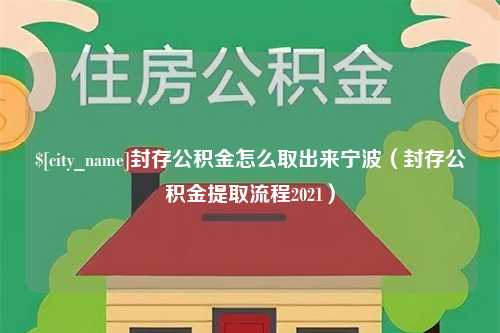 住房公积金

$[city_name]封存公积金怎么取出来宁波（封存公积金提取流程2021）

$

$